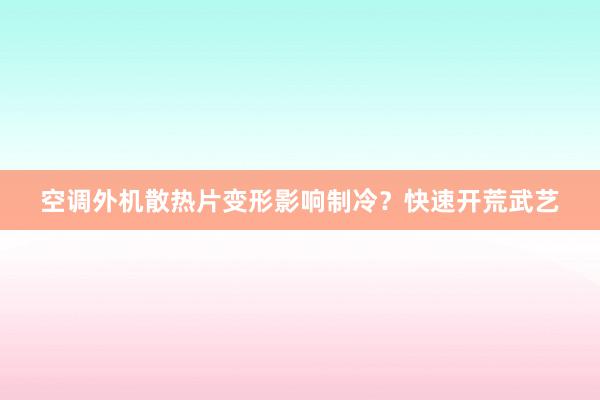 空调外机散热片变形影响制冷？快速开荒武艺